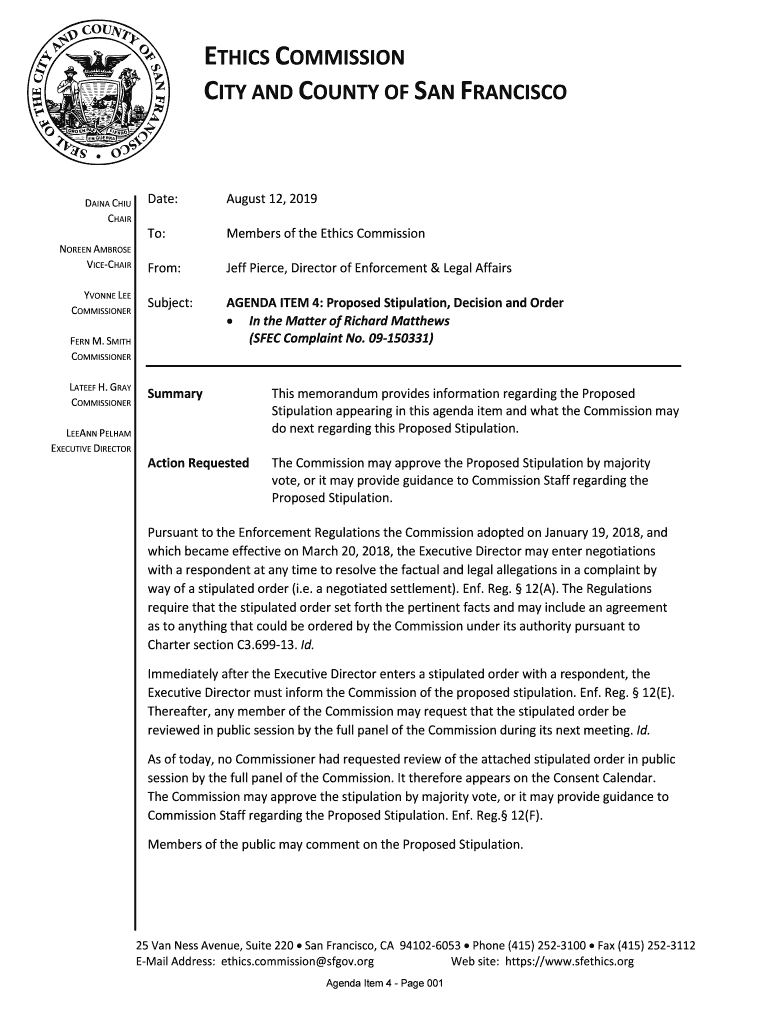 SEAL OF THE CITY AND COUNTY OF SAN FRANCISCO

ETHICS COMMISSION
CITY AND COUNTY OF SAN FRANCISCO

DAINA CHIU
CHAIR

NOREEN AMBROSE
VICE-CHAIR

YVONNE LEE
COMMISSIONER

FERN M. SMITH
COMMISSIONER

LATEEF H. GRAY
COMMISSIONER

LEEANN PELHAM
EXECUTIVE DIRECTOR

Date: August 12, 2019

To: Members of the Ethics Commission

From: Jeff Pierce, Director of Enforcement & Legal Affairs

Subject: AGENDA ITEM 4: Proposed Stipulation, Decision and Order
• In the Matter of Richard Matthews (SFEC Complaint No. 09-150331)

Summary This memorandum provides information regarding the Proposed Stipulation appearing in this agenda item and what the Commission may do next regarding this Proposed Stipulation.

Action Requested The Commission may approve the Proposed Stipulation by majority vote, or it may provide guidance to Commission Staff regarding the Proposed Stipulation.

Pursuant to the Enforcement Regulations the Commission adopted on January 19, 2018, and which became effective on March 20, 2018, the Executive Director may enter negotiations with a respondent at any time to resolve the factual and legal allegations in a complaint by way of a stipulated order (i.e. a negotiated settlement). Enf. Reg. § 12(A). The Regulations require that the stipulated order set forth the pertinent facts and may include an agreement as to anything that could be ordered by the Commission under its authority pursuant to Charter section C3.699-13. Id.

Immediately after the Executive Director enters a stipulated order with a respondent, the Executive Director must inform the Commission of the proposed stipulation. Enf. Reg. § 12(E). Thereafter, any member of the Commission may request that the stipulated order be reviewed in public session by the full panel of the Commission during its next meeting. Id.

As of today, no Commissioner had requested review of the attached stipulated order in public session by the full panel of the Commission. It therefore appears on the Consent Calendar. The Commission may approve the stipulation by majority vote, or it may provide guidance to Commission Staff regarding the Proposed Stipulation. Enf. Reg.§ 12(F).

Members of the public may comment on the Proposed Stipulation.

25 Van Ness Avenue, Suite 220 • San Francisco, CA 94102-6053 • Phone (415) 252-3100 • Fax (415) 252-3112
E-Mail Address: ethics.commission@sfgov.org Web site: https://www.sfethics.org

Agenda Item 4 - Page 001